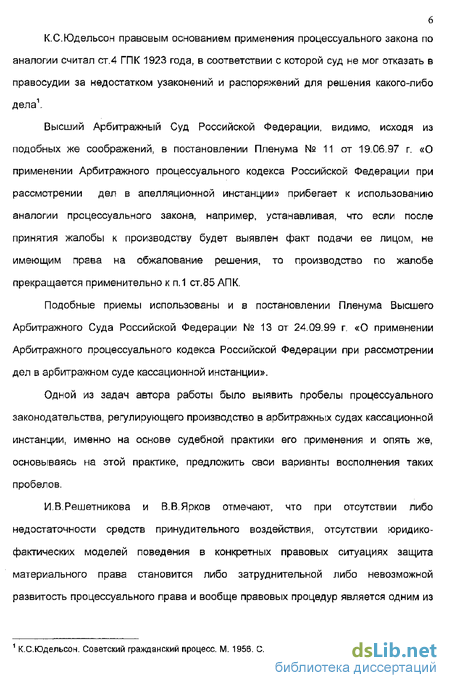 6

К.С.Юдельсон правовым основанием применения процессуального закона по аналогии считал ст.4 ГПК 1923 года, в соответствии с которой суд не мог отказать в правосудии за недостатком узаконений и распоряжений для решения какого-либо дела$^1$.

Высший Арбитражный Суд Российской Федерации, видимо, исходя из подобных же соображений, в постановлении Пленума № 11 от 19.06.97 г. «О применении Арбитражного процессуального кодекса Российской Федерации при рассмотрении дел в апелляционной инстанции» прибегает к использованию аналогии процессуального закона, например, устанавливая, что если после принятия жалобы к производству будет выявлен факт подачи ее лицом, не имеющим права на обжалование решения, то производство по жалобе прекращается применительно к п.1 ст.85 АПК.

Подобные приемы использованы и в постановлении Пленума Высшего Арбитражного Суда Российской Федерации № 13 от 24.09.99 г. «О применении Арбитражного процессуального кодекса Российской Федерации при рассмотрении дел в арбитражном суде кассационной инстанции».

Одной из задач автора работы было выявить пробелы процессуального законодательства, регулирующего производство в арбитражных судах кассационной инстанции, именно на основе судебной практики его применения и опять же, основываясь на этой практике, предложить свои варианты восполнения таких пробелов.

И.В.Решетникова и В.В.Ярков отмечают, что при отсутствии либо недостаточности средств принудительного воздействия, отсутствии юридико-фактических моделей поведения в конкретных правовых ситуациях защита материального права становится либо затруднительной либо невозможной развитость процессуального права и вообще правовых процедур является одним из

$^1$ К.С.Юдельсон. Советский гражданский процесс. М. 1956. С.

dsLib.net
библиотека диссертаций